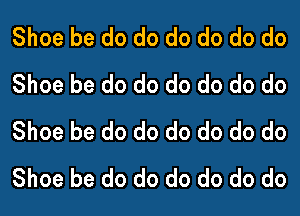 Shoe be do do do do do do

Shoe be do do do do do do

Shoe be do do do do do do

Shoe be do do do do do do